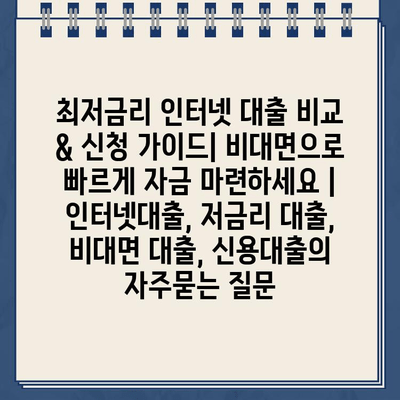 최저금리 인터넷 대출 비교 & 신청 가이드| 비대면으로 빠르게 자금 마련하세요 | 인터넷대출, 저금리 대출, 비대면 대출, 신용대출의 자주묻는 질문